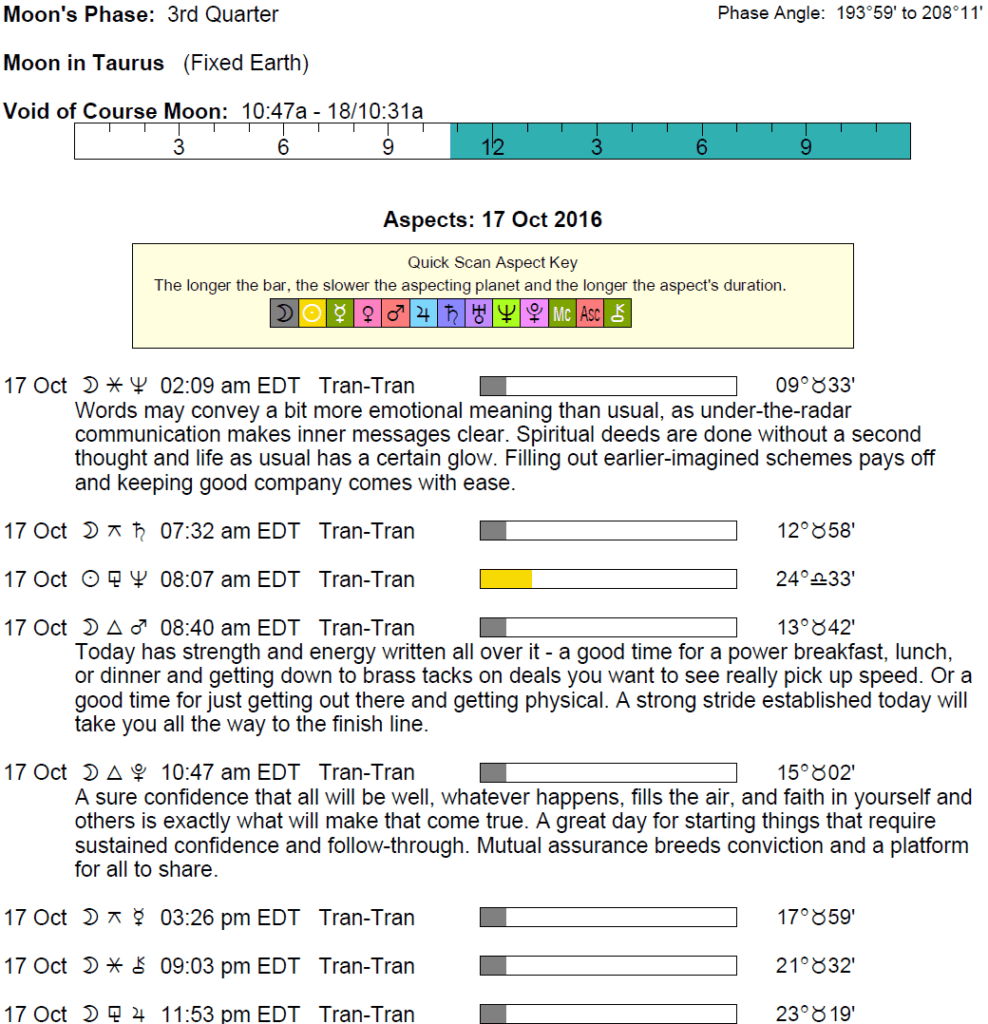 Moon's Phase: 3rd Quarter

Phase Angle: 193°59' to 208°11'

Moon in Taurus (Fixed Earth)

Void of Course Moon: 10:47a - 18/10:31a

3 6 9 12 3 6 9

Aspects: 17 Oct 2016

Quick Scan Aspect Key
The longer the bar, the slower the aspecting planet and the longer the aspect's duration.
☽ ☉ ☿ ♀ ♂ ♃ ♄ ♅ ♆ ♇ Mc Asc ⚷

17 Oct ☽ ⚹ ♆ 02:09 am EDT Tran-Tran 09°♉33'
Words may convey a bit more emotional meaning than usual, as under-the-radar communication makes inner messages clear. Spiritual deeds are done without a second thought and life as usual has a certain glow. Filling out earlier-imagined schemes pays off and keeping good company comes with ease.

17 Oct ☽ ⚻ ♄ 07:32 am EDT Tran-Tran 12°♉58'

17 Oct ☉ ⚼ ♆ 08:07 am EDT Tran-Tran 24°♎33'

17 Oct ☽ △ ♂ 08:40 am EDT Tran-Tran 13°♉42'
Today has strength and energy written all over it - a good time for a power breakfast, lunch, or dinner and getting down to brass tacks on deals you want to see really pick up speed. Or a good time for just getting out there and getting physical. A strong stride established today will take you all the way to the finish line.

17 Oct ☽ △ ♇ 10:47 am EDT Tran-Tran 15°♉02'
A sure confidence that all will be well, whatever happens, fills the air, and faith in yourself and others is exactly what will make that come true. A great day for starting things that require sustained confidence and follow-through. Mutual assurance breeds conviction and a platform for all to share.

17 Oct ☽ ⚻ ☿ 03:26 pm EDT Tran-Tran 17°♉59'

17 Oct ☽ ⚹ ⚷ 09:03 pm EDT Tran-Tran 21°♉32'

17 Oct ☽ ⚼ ♃ 11:53 pm EDT Tran-Tran 23°♉19'